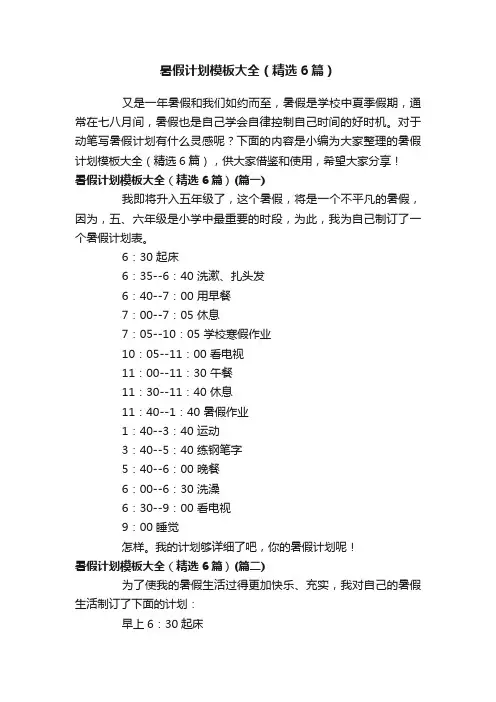 暑假计划模板大全（精选6篇）

又是一年暑假和我们如约而至，暑假是学校中夏季假期，通常在七八月间，暑假也是自己学会自律控制自己时间的好时机。对于动笔写暑假计划有什么灵感呢？下面的内容是小编为大家整理的暑假计划模板大全（精选6篇），供大家借鉴和使用，希望大家分享！

暑假计划模板大全（精选6篇）(篇一)

我即将升入五年级了，这个暑假，将是一个不平凡的暑假，因为，五、六年级是小学中最重要的时段，为此，我为自己制订了一个暑假计划表。

6：30 起床

6：35--6：40 洗漱、扎头发

6：40--7：00 用早餐

7：00--7：05 休息

7：05--10：05 学校寒假作业

10：05--11：00 看电视

11：00--11：30 午餐

11：30--11：40 休息

11：40--1：40 暑假作业

1：40--3：40 运动

3：40--5：40 练钢笔字

5：40--6：00 晚餐

6：00--6：30 洗澡

6：30--9：00 看电视

9：00 睡觉

怎样。我的计划够详细了吧，你的暑假计划呢！

暑假计划模板大全（精选6篇）(篇二)

为了使我的暑假生活过得更加快乐、充实，我对自己的暑假生活制订了下面的计划：

早上 6：30 起床